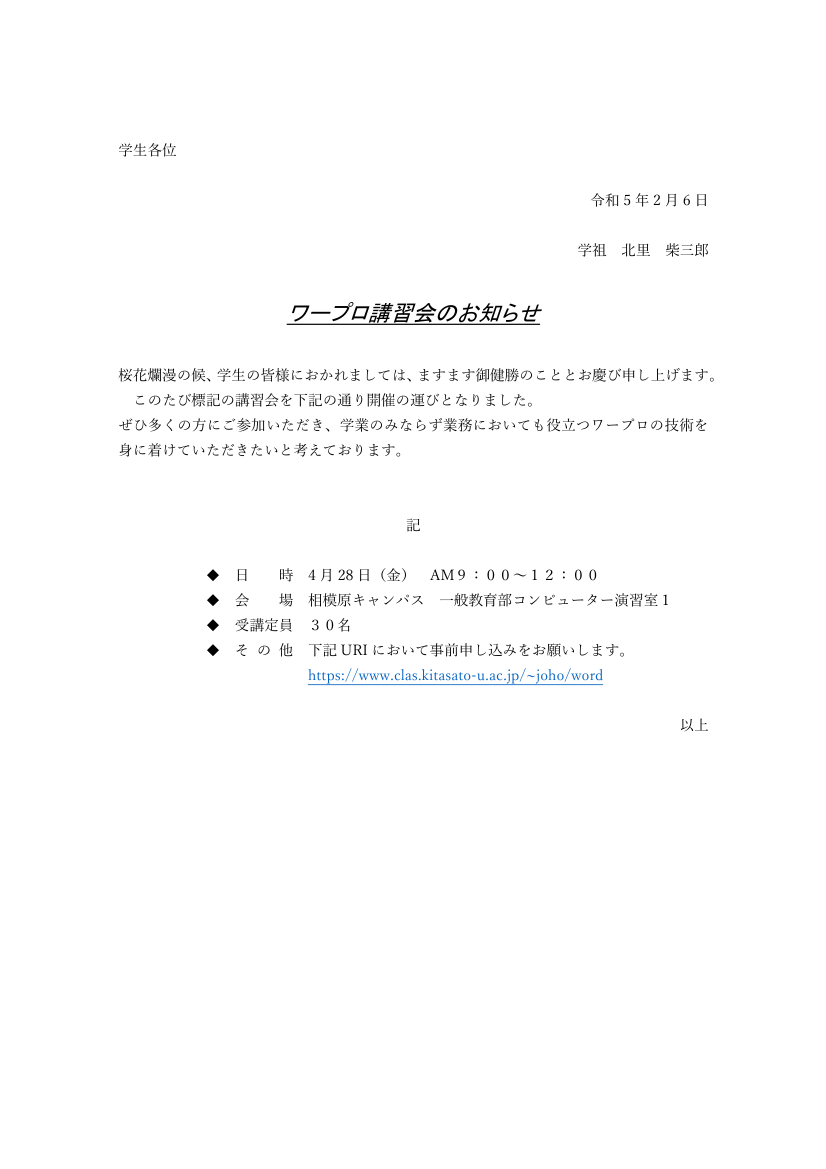 学生各位

令和５年２月６日

学祖　北里　柴三郎

ワープロ講習会のお知らせ

桜花爛漫の候、学生の皆様におかれましては、ますます御健勝のこととお慶び申し上げます。
　このたび標記の講習会を下記の通り開催の運びとなりました。
ぜひ多くの方にご参加いただき、学業のみならず業務においても役立つワープロの技術を身に着けていただきたいと考えております。

記

◆　日　　時　4月28日（金）　AM９：００～１２：００
◆　会　　場　相模原キャンパス　一般教育部コンピューター演習室１
◆　受講定員　３０名
◆　そ の 他　下記 URI において事前申し込みをお願いします。
https://www.clas.kitasato-u.ac.jp/~joho/word

以上